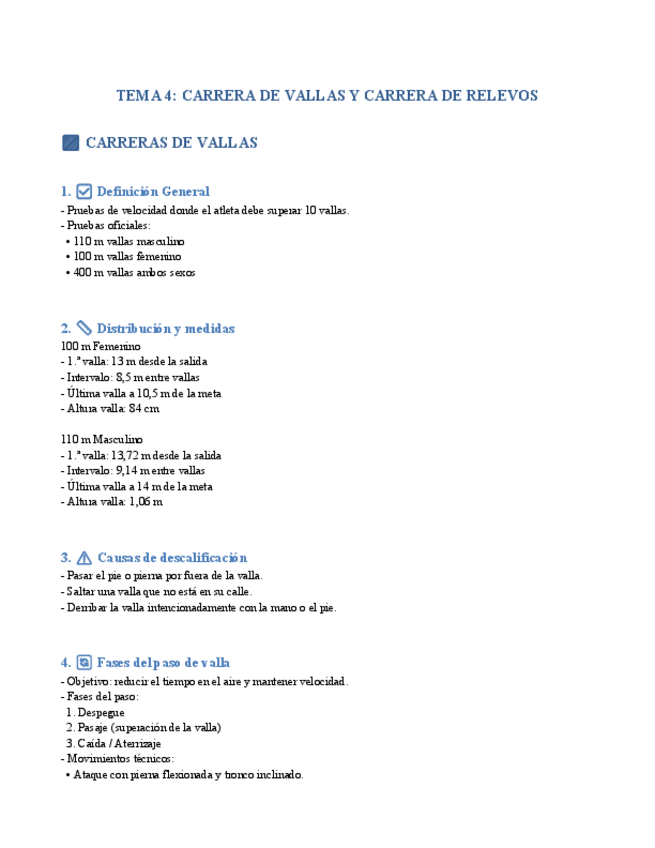 TEMA 4: CARRERA DE VALLAS Y CARRERA DE RELEVOS

CARRERAS DE VALLAS

1. Definición General
- Pruebas de velocidad donde el atleta debe superar 10 vallas.
- Pruebas oficiales:
• 110 m vallas masculino
• 100 m vallas femenino
• 400 m vallas ambos sexos

2. Distribución y medidas
100 m Femenino
- 1.ª valla: 13 m desde la salida
- Intervalo: 8,5 m entre vallas
- Última valla a 10,5 m de la meta
- Altura valla: 84 cm

110 m Masculino
- 1.ª valla: 13,72 m desde la salida
- Intervalo: 9,14 m entre vallas
- Última valla a 14 m de la meta
- Altura valla: 1,06 m

3. Causas de descalificación
- Pasar el pie o pierna por fuera de la valla.
- Saltar una valla que no está en su calle.
- Derribar la valla intencionadamente con la mano o el pie.

4. Fases del paso de valla
- Objetivo: reducir el tiempo en el aire y mantener velocidad.
- Fases del paso:
1. Despegue
2. Pasaje (superación de la valla)
3. Caída / Aterrizaje
- Movimientos técnicos:
• Ataque con pierna flexionada y tronco inclinado.